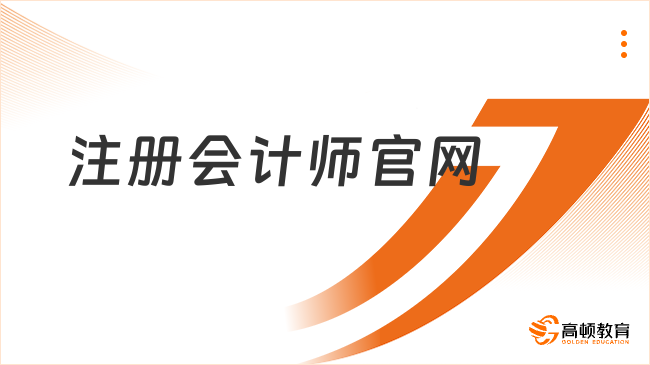 注册会计师官网

高顿教育
GOLDEN EDUCATION